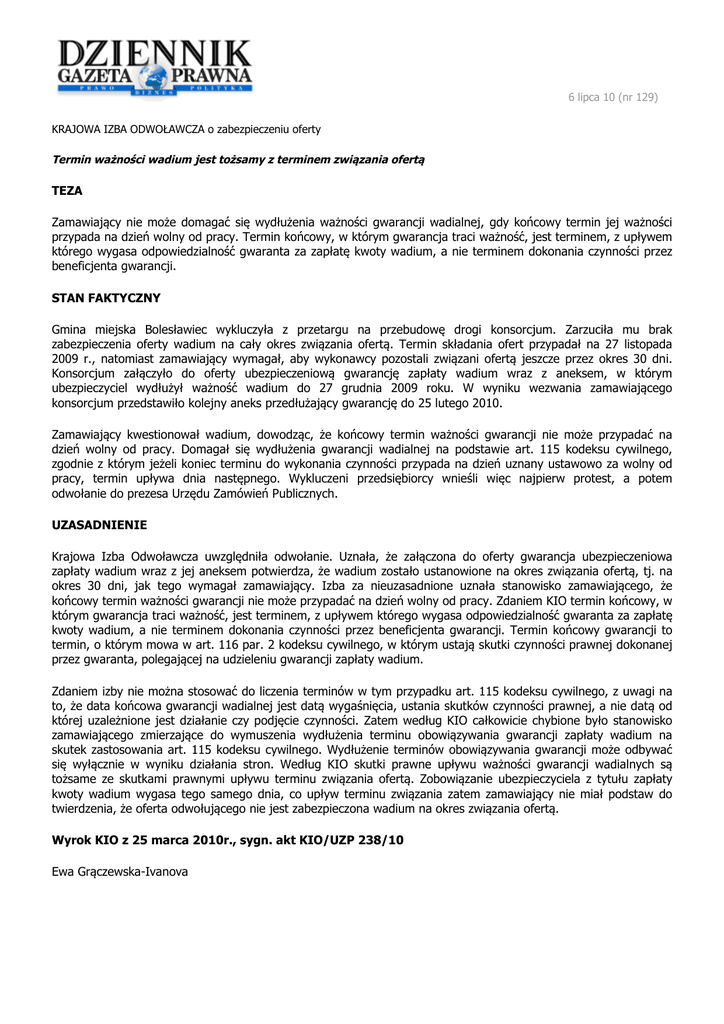 DZIENNIK GAZETA PRAWNA
PRAWO BIZNES POLITYKA

6 lipca 10 (nr 129)

KRAJOWA IZBA ODWOŁAWCZA o zabezpieczeniu oferty

Termin ważności wadium jest tożsamy z terminem związania ofertą

TEZA

Zamawiający nie może domagać się wydłużenia ważności gwarancji wadialnej, gdy końcowy termin jej ważności przypada na dzień wolny od pracy. Termin końcowy, w którym gwarancja traci ważność, jest terminem, z upływem którego wygasa odpowiedzialność gwaranta za zapłatę kwoty wadium, a nie terminem dokonania czynności przez beneficjenta gwarancji.

STAN FAKTYCZNY

Gmina miejska Bolesławiec wykluczyła z przetargu na przebudowę drogi konsorcjum. Zarzuciła mu brak zabezpieczenia oferty wadium na cały okres związania ofertą. Termin składania ofert przypadał na 27 listopada 2009 r., natomiast zamawiający wymagał, aby wykonawcy pozostali związani ofertą jeszcze przez okres 30 dni. Konsorcjum załączyło do oferty ubezpieczeniową gwarancję zapłaty wadium wraz z aneksem, w którym ubezpieczyciel wydłużył ważność wadium do 27 grudnia 2009 roku. W wyniku wezwania zamawiającego konsorcjum przedstawiło kolejny aneks przedłużający gwarancję do 25 lutego 2010.

Zamawiający kwestionował wadium, dowodząc, że końcowy termin ważności gwarancji nie może przypadać na dzień wolny od pracy. Domagał się wydłużenia gwarancji wadialnej na podstawie art. 115 kodeksu cywilnego, zgodnie z którym jeżeli koniec terminu do wykonania czynności przypada na dzień uznany ustawowo za wolny od pracy, termin upływa dnia następnego. Wykluczeni przedsiębiorcy wnieśli więc najpierw protest, a potem odwołanie do prezesa Urzędu Zamówień Publicznych.

UZASADNIENIE

Krajowa Izba Odwoławcza uwzględniła odwołanie. Uznała, że załączona do oferty gwarancja ubezpieczeniowa zapłaty wadium wraz z jej aneksem potwierdza, że wadium zostało ustanowione na okres związania ofertą, tj. na okres 30 dni, jak tego wymagał zamawiający. Izba za nieuzasadnione uznała stanowisko zamawiającego, że końcowy termin ważności gwarancji nie może przypadać na dzień wolny od pracy. Zdaniem KIO termin końcowy, w którym gwarancja traci ważność, jest terminem, z upływem którego wygasa odpowiedzialność gwaranta za zapłatę kwoty wadium, a nie terminem dokonania czynności przez beneficjenta gwarancji. Termin końcowy gwarancji to termin, o którym mowa w art. 116 par. 2 kodeksu cywilnego, w którym ustają skutki czynności prawnej dokonanej przez gwaranta, polegającej na udzieleniu gwarancji zapłaty wadium.

Zdaniem izby nie można stosować do liczenia terminów w tym przypadku art. 115 kodeksu cywilnego, z uwagi na to, że data końcowa gwarancji wadialnej jest datą wygaśnięcia, ustania skutków czynności prawnej, a nie datą od której uzależnione jest działanie czy podjęcie czynności. Zatem według KIO całkowicie chybione było stanowisko zamawiającego zmierzające do wymuszenia wydłużenia terminu obowiązywania gwarancji zapłaty wadium na skutek zastosowania art. 115 kodeksu cywilnego. Wydłużenie terminów obowiązywania gwarancji może odbywać się wyłącznie w wyniku działania stron. Według KIO skutki prawne upływu ważności gwarancji wadialnych są tożsame ze skutkami prawnymi upływu terminu związania ofertą. Zobowiązanie ubezpieczyciela z tytułu zapłaty kwoty wadium wygasa tego samego dnia, co upływ terminu związania zatem zamawiający nie miał podstaw do twierdzenia, że oferta odwołującego nie jest zabezpieczona wadium na okres związania ofertą.

Wyrok KIO z 25 marca 2010r., sygn. akt KIO/UZP 238/10

Ewa Grączewska-Ivanova